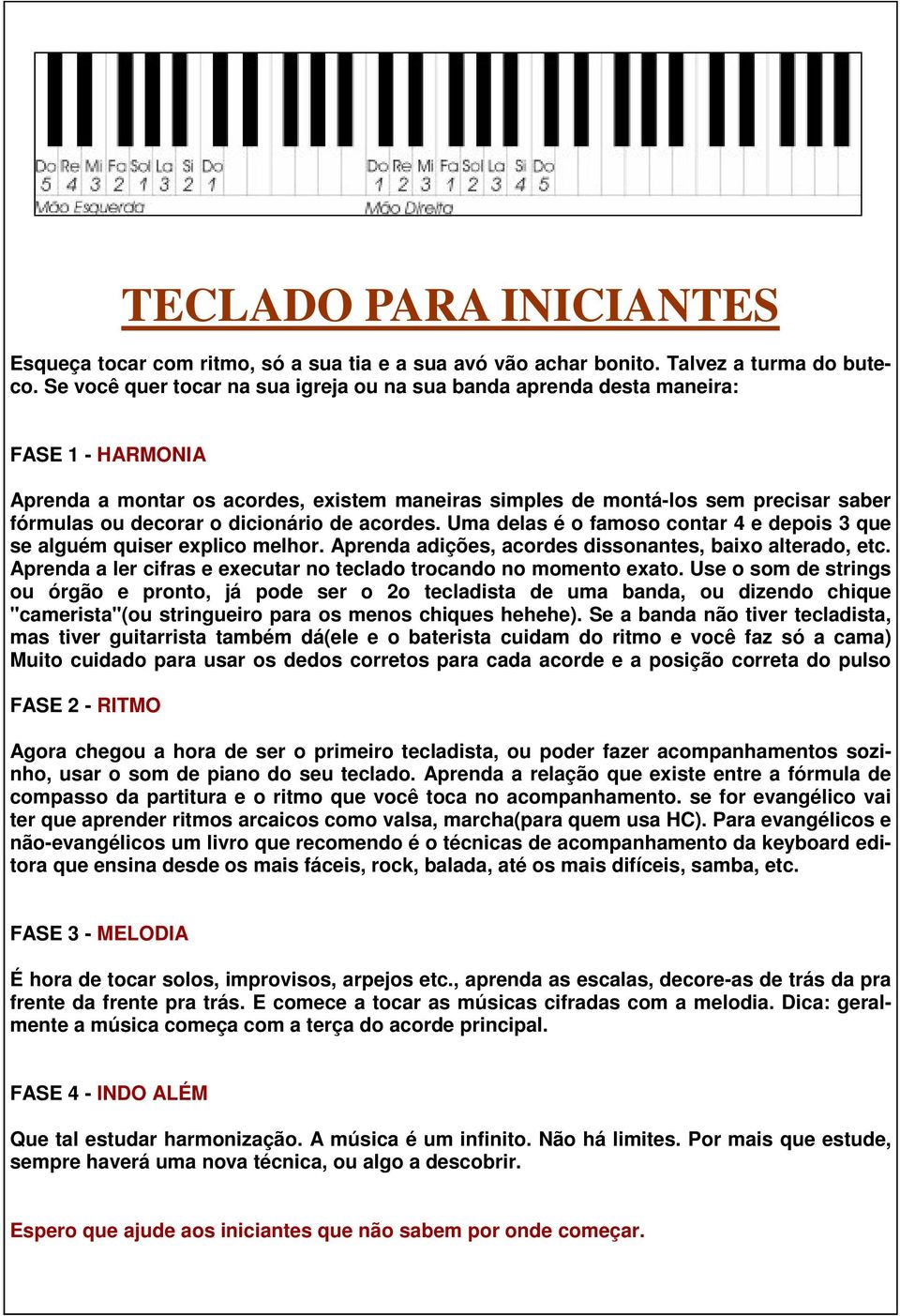 Do Re Mi Fa Sol La Si Do
5 4 3 2 1 3 2 1
Mão Esquerda

Do Re Mi Fa Sol La Si Do
1 2 3 1 2 3 4 5
Mão Direita

TECLADO PARA INICIANTES

Esqueça tocar com ritmo, só a sua tia e a sua avó vão achar bonito. Talvez a turma do buteco. Se você quer tocar na sua igreja ou na sua banda aprenda desta maneira:

FASE 1 - HARMONIA

Aprenda a montar os acordes, existem maneiras simples de montá-los sem precisar saber fórmulas ou decorar o dicionário de acordes. Uma delas é o famoso contar 4 e depois 3 que se alguém quiser explico melhor. Aprenda adições, acordes dissonantes, baixo alterado, etc. Aprenda a ler cifras e executar no teclado trocando no momento exato. Use o som de strings ou órgão e pronto, já pode ser o 2o tecladista de uma banda, ou dizendo chique "camerista"(ou stringueiro para os menos chiques hehehe). Se a banda não tiver tecladista, mas tiver guitarrista também dá(ele e o baterista cuidam do ritmo e você faz só a cama) Muito cuidado para usar os dedos corretos para cada acorde e a posição correta do pulso

FASE 2 - RITMO

Agora chegou a hora de ser o primeiro tecladista, ou poder fazer acompanhamentos sozinho, usar o som de piano do seu teclado. Aprenda a relação que existe entre a fórmula de compasso da partitura e o ritmo que você toca no acompanhamento. se for evangélico vai ter que aprender ritmos arcaicos como valsa, marcha(para quem usa HC). Para evangélicos e não-evangélicos um livro que recomendo é o técnicas de acompanhamento da keyboard editora que ensina desde os mais fáceis, rock, balada, até os mais difíceis, samba, etc.

FASE 3 - MELODIA

É hora de tocar solos, improvisos, arpejos etc., aprenda as escalas, decore-as de trás da pra frente da frente pra trás. E comece a tocar as músicas cifradas com a melodia. Dica: geralmente a música começa com a terça do acorde principal.

FASE 4 - INDO ALÉM

Que tal estudar harmonização. A música é um infinito. Não há limites. Por mais que estude, sempre haverá uma nova técnica, ou algo a descobrir.

Espero que ajude aos iniciantes que não sabem por onde começar.